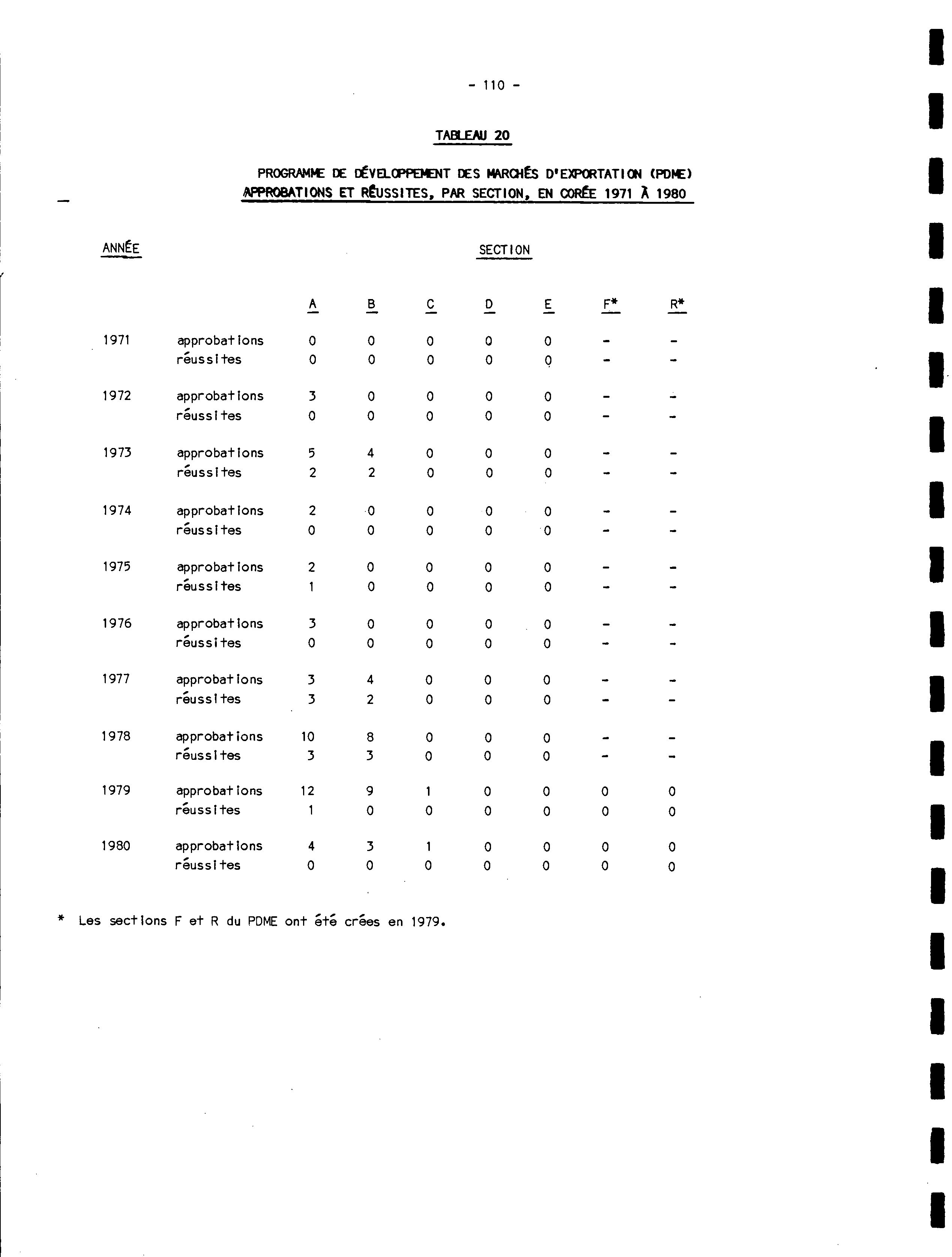 - 110 -

TABLEAU 20

PROGRAMME DE DÉVELOPPEMENT DES MARCHÉS D'EXPORTATION (PDME)
APPROBATIONS ET RÉUSSITES, PAR SECTION, EN CORÉE 1971 À 1980

| ANNÉE | | SECTION | | | | | | |
|---|---|---|---|---|---|---|---|---|
| | | A | B | C | D | E | F* | R* |
| 1971 | approbations | 0 | 0 | 0 | 0 | 0 | - | - |
| | réussites | 0 | 0 | 0 | 0 | 0 | - | - |
| 1972 | approbations | 3 | 0 | 0 | 0 | 0 | - | - |
| | réussites | 0 | 0 | 0 | 0 | 0 | - | - |
| 1973 | approbations | 5 | 4 | 0 | 0 | 0 | - | - |
| | réussites | 2 | 2 | 0 | 0 | 0 | - | - |
| 1974 | approbations | 2 | 0 | 0 | 0 | 0 | - | - |
| | réussites | 0 | 0 | 0 | 0 | 0 | - | - |
| 1975 | approbations | 2 | 0 | 0 | 0 | 0 | - | - |
| | réussites | 1 | 0 | 0 | 0 | 0 | - | - |
| 1976 | approbations | 3 | 0 | 0 | 0 | 0 | - | - |
| | réussites | 0 | 0 | 0 | 0 | 0 | - | - |
| 1977 | approbations | 3 | 4 | 0 | 0 | 0 | - | - |
| | réussites | 3 | 2 | 0 | 0 | 0 | - | - |
| 1978 | approbations | 10 | 8 | 0 | 0 | 0 | - | - |
| | réussites | 3 | 3 | 0 | 0 | 0 | - | - |
| 1979 | approbations | 12 | 9 | 1 | 0 | 0 | 0 | 0 |
| | réussites | 1 | 0 | 0 | 0 | 0 | 0 | 0 |
| 1980 | approbations | 4 | 3 | 1 | 0 | 0 | 0 | 0 |
| | réussites | 0 | 0 | 0 | 0 | 0 | 0 | 0 |

* Les sections F et R du PDME ont été crées en 1979.